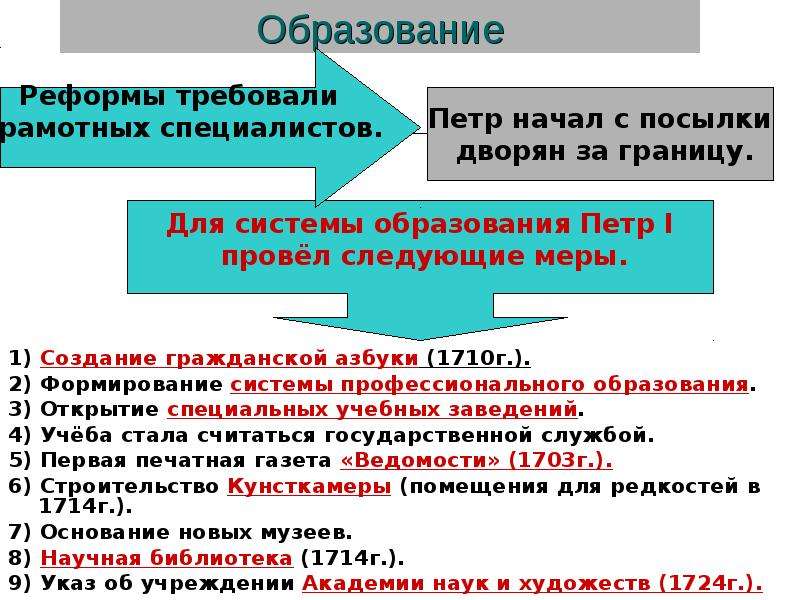 Образование

Реформы требовали рамотных специалистов.

Петр начал с посылки дворян за границу.

Для системы образования Петр I провёл следующие меры.

1) Создание гражданской азбуки (1710г.).
2) Формирование системы профессионального образования.
3) Открытие специальных учебных заведений.
4) Учёба стала считаться государственной службой.
5) Первая печатная газета «Ведомости» (1703г.).
6) Строительство Кунсткамеры (помещения для редкостей в 1714г.).
7) Основание новых музеев.
8) Научная библиотека (1714г.).
9) Указ об учреждении Академии наук и художеств (1724г.).